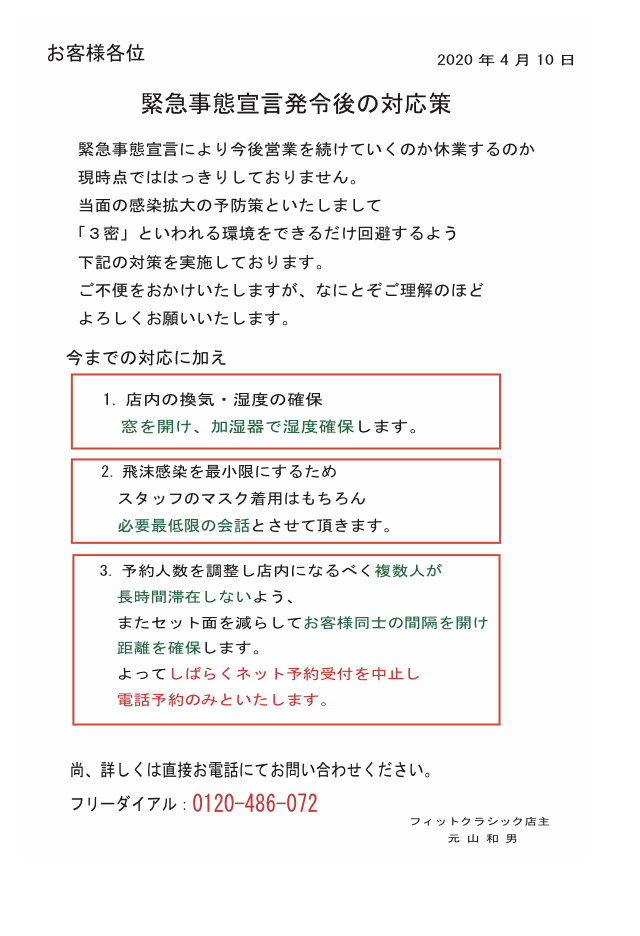 お客様各位

2020 年 4 月 10 日

緊急事態宣言発令後の対応策

緊急事態宣言により今後営業を続けていくのか休業するのか
現時点でははっきりしておりません。
当面の感染拡大の予防策といたしまして
「３密」といわれる環境をできるだけ回避するよう
下記の対策を実施しております。
ご不便をおかけいたしますが、なにとぞご理解のほど
よろしくお願いいたします。

今までの対応に加え

1. 店内の換気・湿度の確保
窓を開け、加湿器で湿度確保します。

2. 飛沫感染を最小限にするため
スタッフのマスク着用はもちろん
必要最低限の会話とさせて頂きます。

3. 予約人数を調整し店内になるべく複数人が
長時間滞在しないよう、
またセット面を減らしてお客様同士の間隔を開け
距離を確保します。
よってしばらくネット予約受付を中止し
電話予約のみといたします。

尚、詳しくは直接お電話にてお問い合わせください。

フリーダイアル：0120-486-072

フィットクラシック店主
元 山 和 男